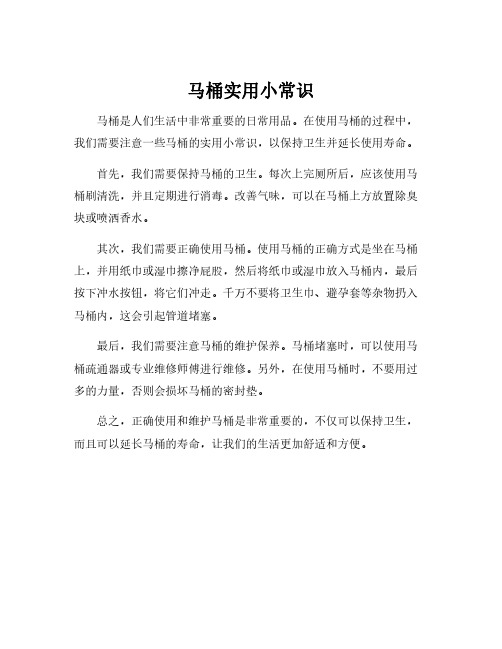 马桶实用小常识

马桶是人们生活中非常重要的日常用品。在使用马桶的过程中，我们需要注意一些马桶的实用小常识，以保持卫生并延长使用寿命。

首先，我们需要保持马桶的卫生。每次上完厕所后，应该使用马桶刷清洗，并且定期进行消毒。改善气味，可以在马桶上方放置除臭块或喷洒香水。

其次，我们需要正确使用马桶。使用马桶的正确方式是坐在马桶上，并用纸巾或湿巾擦净屁股，然后将纸巾或湿巾放入马桶内，最后按下冲水按钮，将它们冲走。千万不要将卫生巾、避孕套等杂物扔入马桶内，这会引起管道堵塞。

最后，我们需要注意马桶的维护保养。马桶堵塞时，可以使用马桶疏通器或专业维修师傅进行维修。另外，在使用马桶时，不要用过多的力量，否则会损坏马桶的密封垫。

总之，正确使用和维护马桶是非常重要的，不仅可以保持卫生，而且可以延长马桶的寿命，让我们的生活更加舒适和方便。